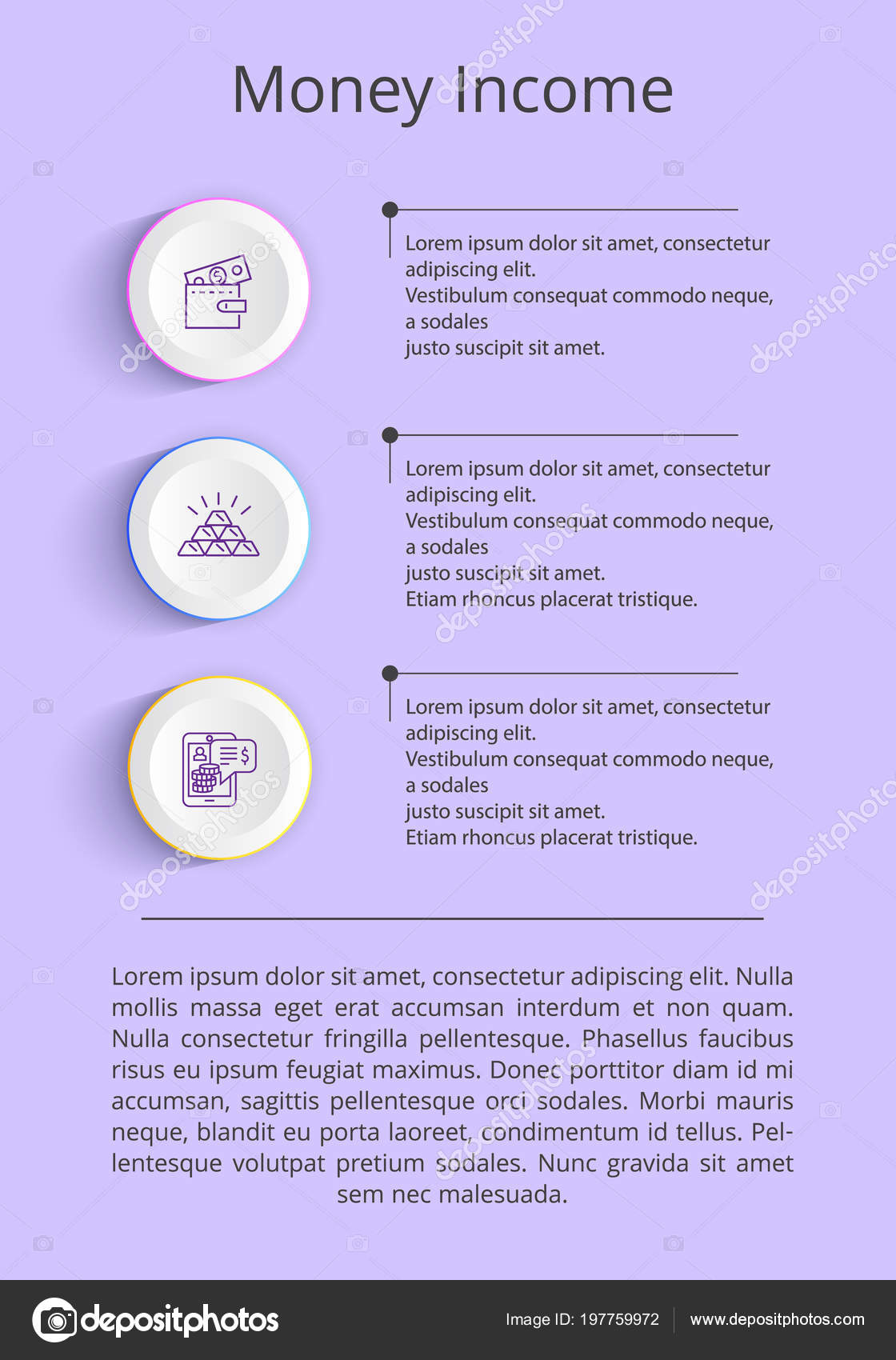 Money Income

Lorem ipsum dolor sit amet, consectetur adipiscing elit.
Vestibulum consequat commodo neque, a sodales
justo suscipit sit amet.

Lorem ipsum dolor sit amet, consectetur adipiscing elit.
Vestibulum consequat commodo neque, a sodales
justo suscipit sit amet.
Etiam rhoncus placerat tristique.

Lorem ipsum dolor sit amet, consectetur adipiscing elit.
Vestibulum consequat commodo neque, a sodales
justo suscipit sit amet.
Etiam rhoncus placerat tristique.

Lorem ipsum dolor sit amet, consectetur adipiscing elit. Nulla mollis massa eget erat accumsan interdum et non quam. Nulla consectetur fringilla pellentesque. Phasellus faucibus risus eu ipsum feugiat maximus. Donec porttitor diam id mi accumsan, sagittis pellentesque orci sodales. Morbi mauris neque, blandit eu porta laoreet, condimentum id tellus. Pellentesque volutpat pretium sodales. Nunc gravida sit amet sem nec malesuada.

depositphotos
Image ID: 197759972
www.depositphotos.com